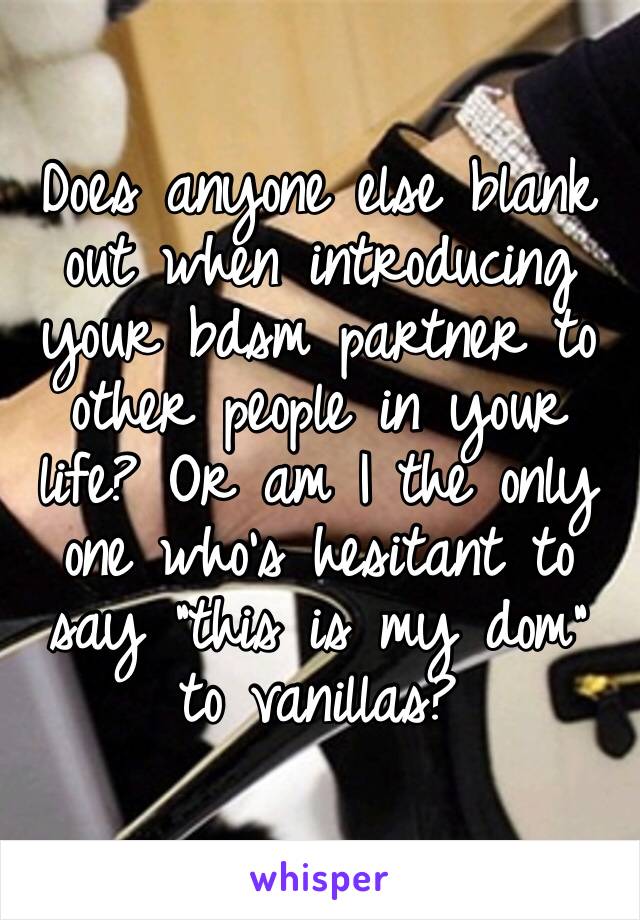 Does anyone else blank out when introducing your bdsm partner to other people in your life? Or am I the only one who's hesitant to say "this is my dom" to vanillas?

whisper